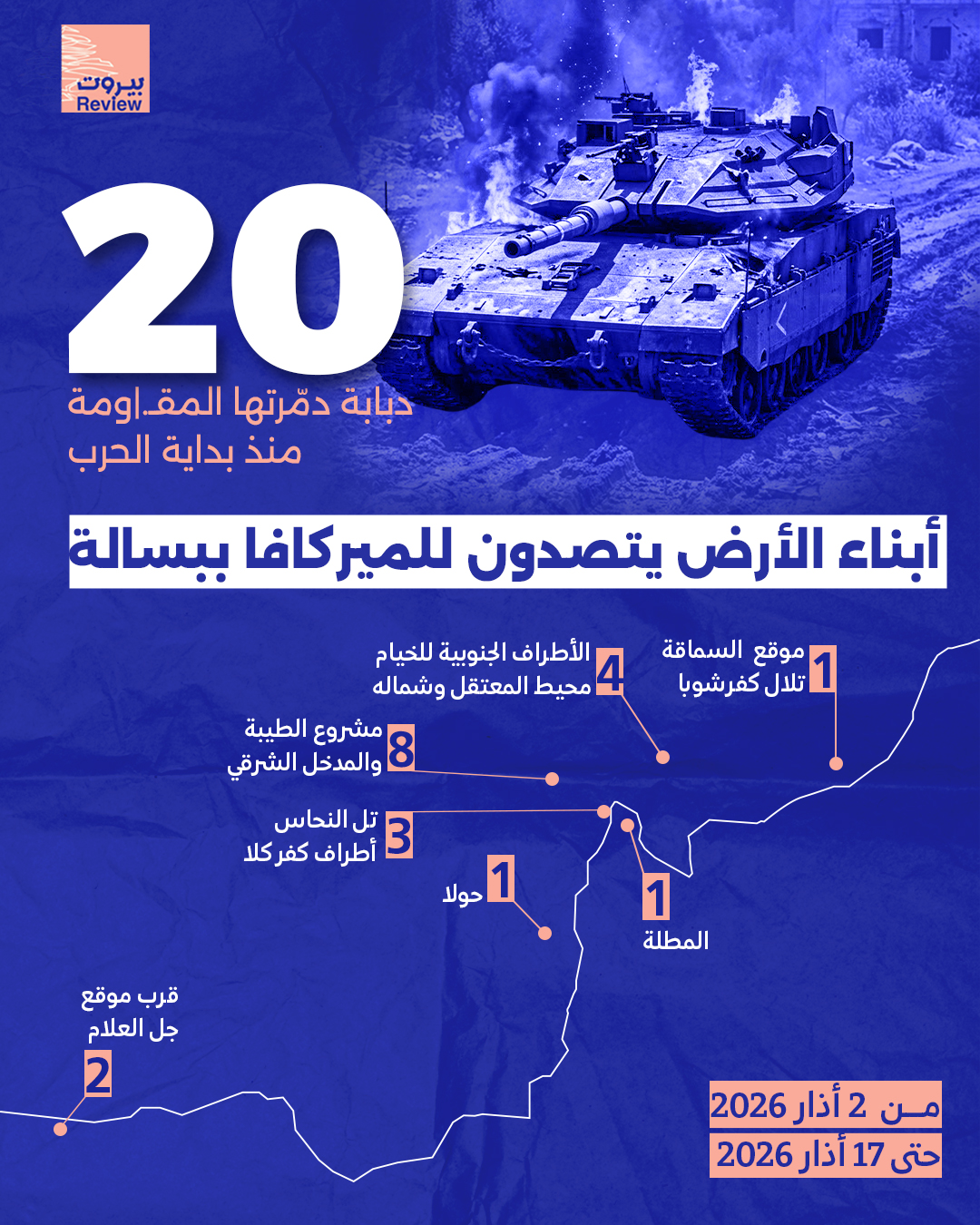 بيروت Review

20
دبابة دمّرتها المقـ.اومة
منذ بداية الحرب

أبناء الأرض يتصدون للميركافا ببسالة

1 موقع السماقة
تلال كفرشوبا

4 الأطراف الجنوبية للخيام
محيط المعتقل وشماله

8 مشروع الطيبة
والمدخل الشرقي

3 تل النحاس
أطراف كفركلا

1 حولا

1 المطلة

قرب موقع
جل العلام
2

مـن 2 أذار 2026
حتى 17 أذار 2026